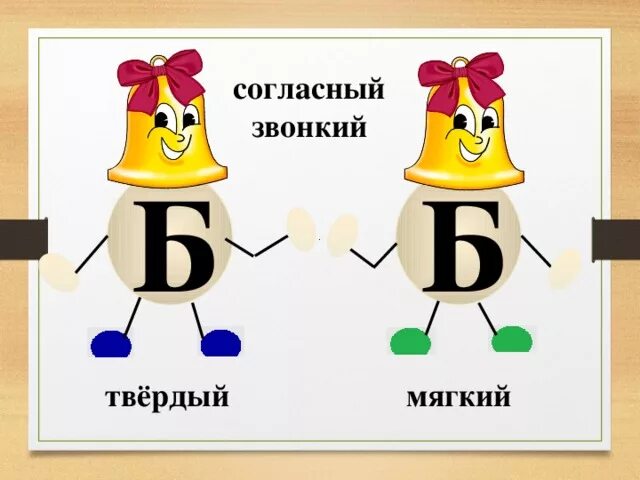 согласный звонкий

Б

Б

твёрдый

мягкий